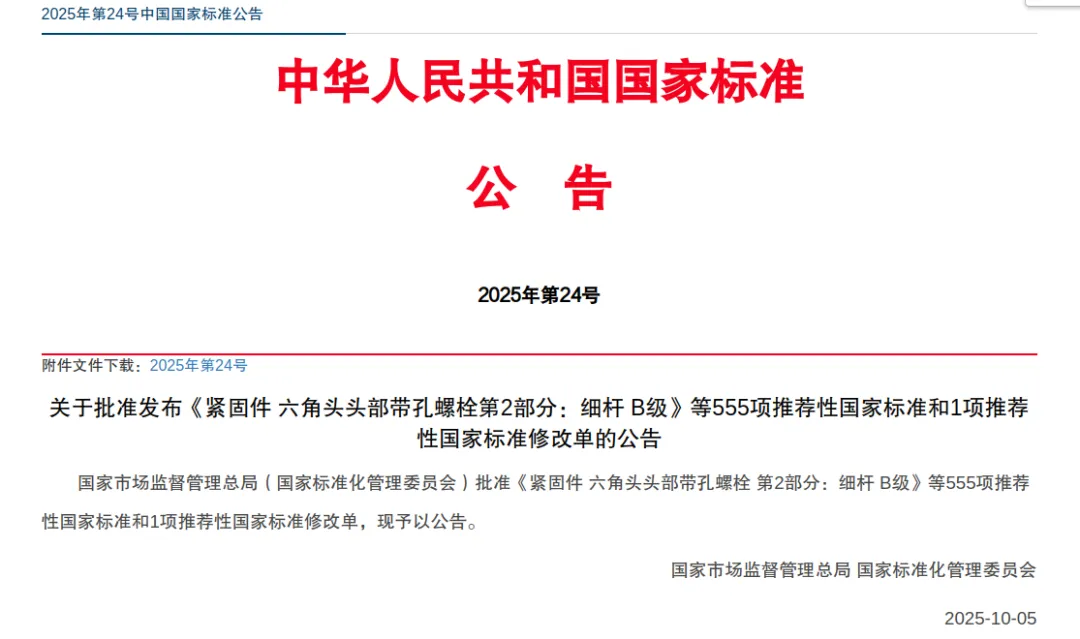 2025年第24号中国国家标准公告

中华人民共和国国家标准

公 告

2025年第24号

附件文件下载：2025年第24号

关于批准发布《紧固件 六角头头部带孔螺栓第2部分：细杆 B级》等555项推荐性国家标准和1项推荐性国家标准修改单的公告

国家市场监督管理总局（国家标准化管理委员会）批准《紧固件 六角头头部带孔螺栓 第2部分：细杆 B级》等555项推荐性国家标准和1项推荐性国家标准修改单，现予以公告。

国家市场监督管理总局 国家标准化管理委员会

2025-10-05